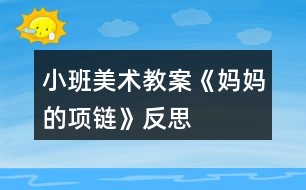 小班美术教案《妈妈的项链》反思